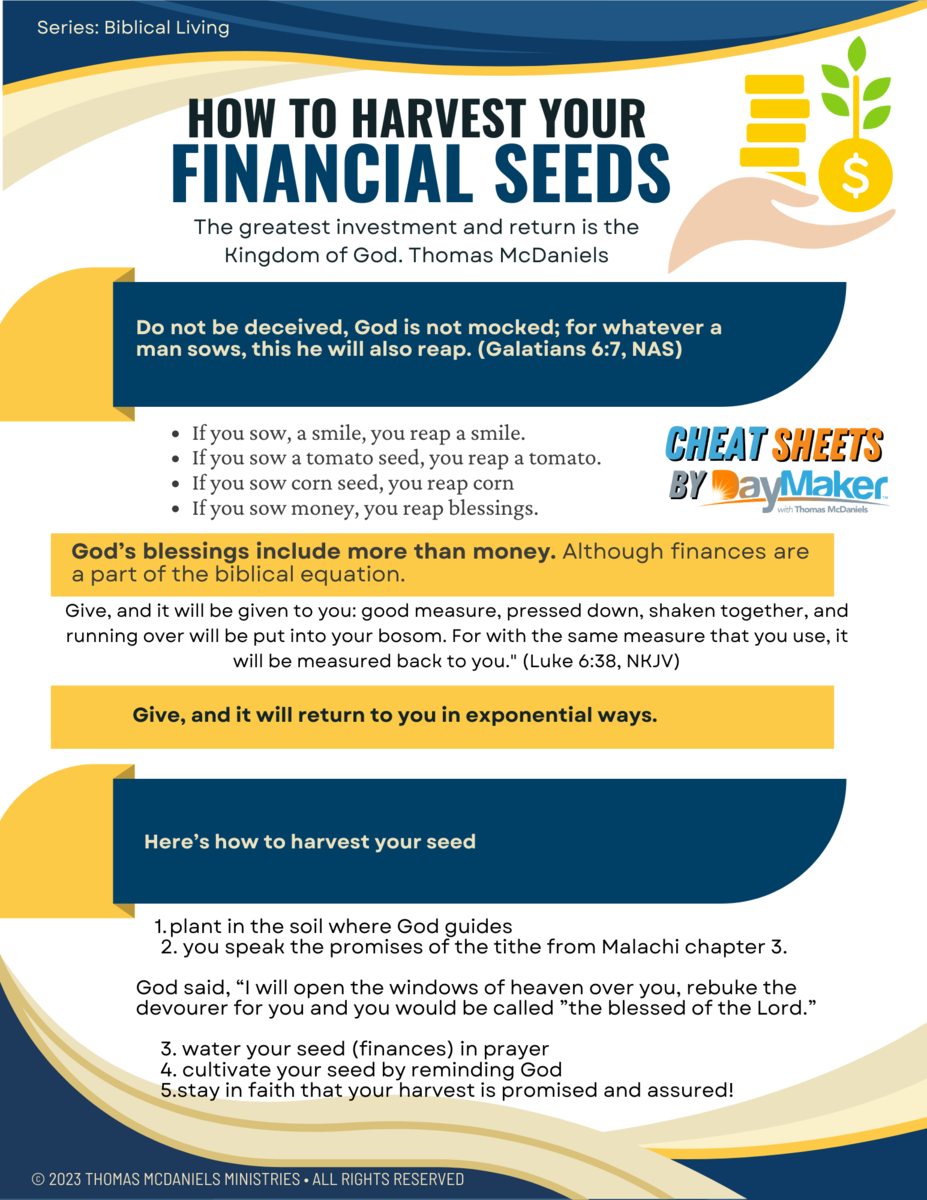 Series: Biblical Living

HOW TO HARVEST YOUR FINANCIAL SEEDS

The greatest investment and return is the Kingdom of God. Thomas McDaniels

Do not be deceived, God is not mocked; for whatever a man sows, this he will also reap. (Galatians 6:7, NAS)

- If you sow, a smile, you reap a smile.
- If you sow a tomato seed, you reap a tomato.
- If you sow corn seed, you reap corn
- If you sow money, you reap blessings.

CHEAT SHEETS BY DayMaker with Thomas McDaniels

God's blessings include more than money. Although finances are a part of the biblical equation.

Give, and it will be given to you: good measure, pressed down, shaken together, and running over will be put into your bosom. For with the same measure that you use, it will be measured back to you." (Luke 6:38, NKJV)

Give, and it will return to you in exponential ways.

Here's how to harvest your seed

1. plant in the soil where God guides
2. you speak the promises of the tithe from Malachi chapter 3.

God said, "I will open the windows of heaven over you, rebuke the devourer for you and you would be called "the blessed of the Lord."

3. water your seed (finances) in prayer
4. cultivate your seed by reminding God
5. stay in faith that your harvest is promised and assured!

© 2023 THOMAS MCDANIELS MINISTRIES • ALL RIGHTS RESERVED